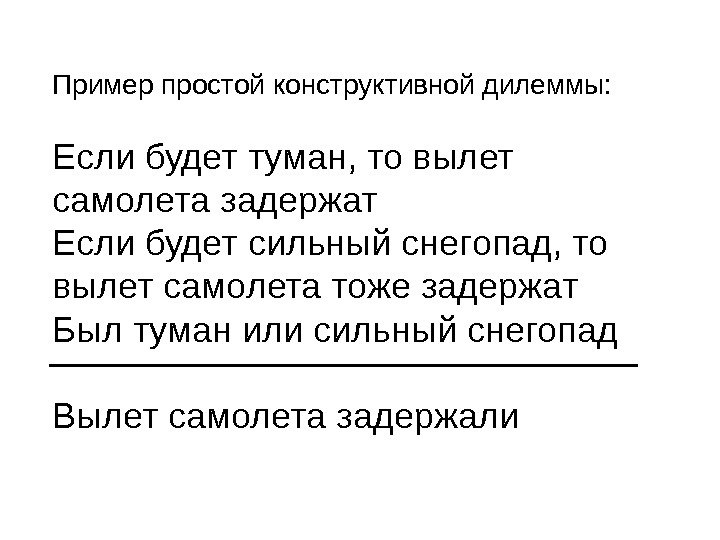 Пример простой конструктивной дилеммы:

Если будет туман, то вылет самолета задержат

Если будет сильный снегопад, то вылет самолета тоже задержат

Был туман или сильный снегопад

Вылет самолета задержали